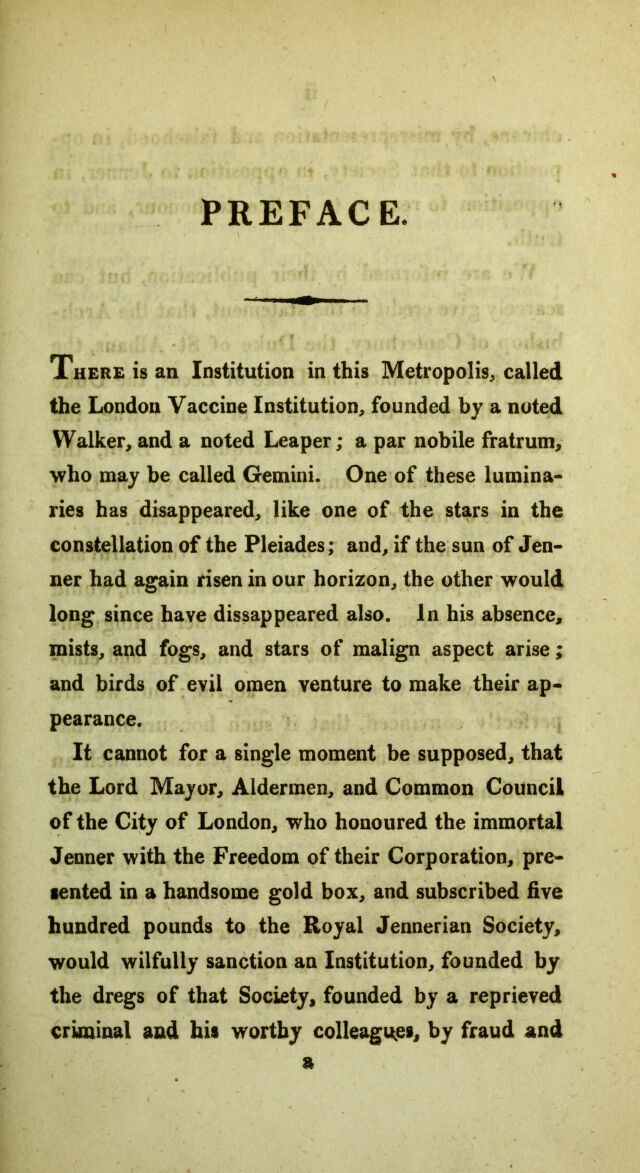 PREFACE.

There is an Institution in this Metropolis, called the London Vaccine Institution, founded by a noted Walker, and a noted Leaper; a par nobile fratrum, who may be called Gemini. One of these luminaries has disappeared, like one of the stars in the constellation of the Pleiades; and, if the sun of Jenner had again risen in our horizon, the other would long since have dissappeared also. In his absence, mists, and fogs, and stars of malign aspect arise; and birds of evil omen venture to make their appearance.

It cannot for a single moment be supposed, that the Lord Mayor, Aldermen, and Common Council of the City of London, who honoured the immortal Jenner with the Freedom of their Corporation, presented in a handsome gold box, and subscribed five hundred pounds to the Royal Jennerian Society, would wilfully sanction an Institution, founded by the dregs of that Society, founded by a reprieved criminal and his worthy colleagues, by fraud and

a